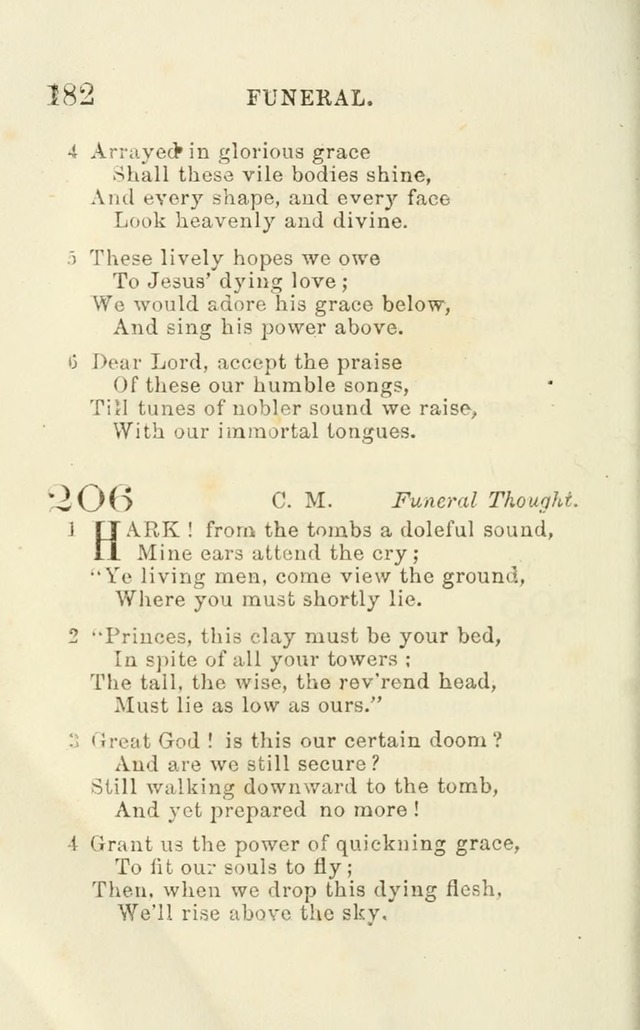 182 FUNERAL.

4 Arrayed in glorious grace
Shall these vile bodies shine,
And every shape, and every face
Look heavenly and divine.

5 These lively hopes we owe
To Jesus' dying love;
We would adore his grace below,
And sing his power above.

6 Dear Lord, accept the praise
Of these our humble songs,
Till tunes of nobler sound we raise,
With our immortal tongues.

206 C. M. Funeral Thought.

1 HARK! from the tombs a doleful sound,
Mine ears attend the cry;
"Ye living men, come view the ground,
Where you must shortly lie.

2 "Princes, this clay must be your bed,
In spite of all your towers;
The tall, the wise, the rev'rend head,
Must lie as low as ours."

3 Great God! is this our certain doom?
And are we still secure?
Still walking downward to the tomb,
And yet prepared no more!

4 Grant us the power of quickning grace,
To fit our souls to fly;
Then, when we drop this dying flesh,
We'll rise above the sky.